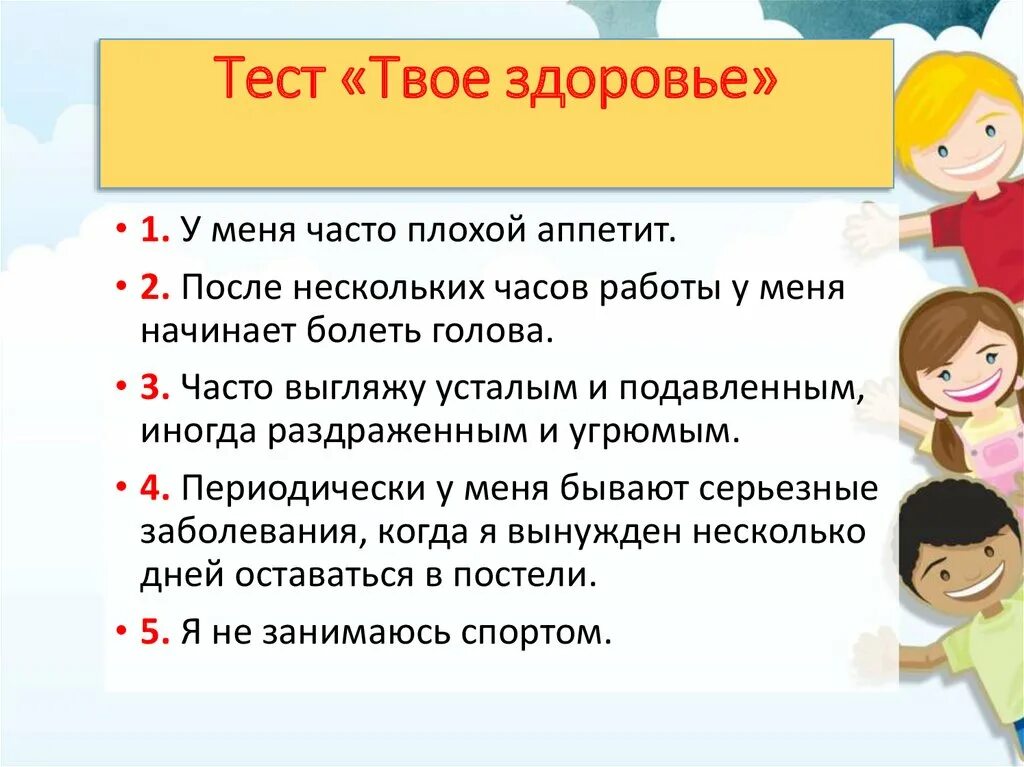 Тест «Твое здоровье»

• 1. У меня часто плохой аппетит.

• 2. После нескольких часов работы у меня начинает болеть голова.

• 3. Часто выгляжу усталым и подавленным, иногда раздраженным и угрюмым.

• 4. Периодически у меня бывают серьезные заболевания, когда я вынужден несколько дней оставаться в постели.

• 5. Я не занимаюсь спортом.